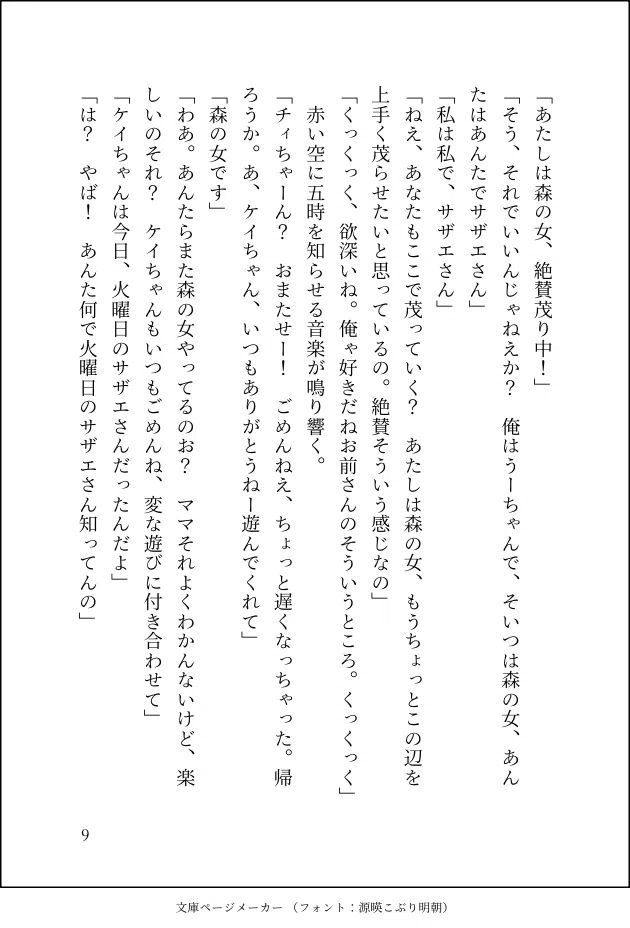 「あたしは森の女、絶賛茂り中！」

「そう、それでいいんじゃねえか？　俺はうーちゃんで、そいつは森の女、あんたはあんたでサザエさん」

「私は私で、サザエさん」

「ねえ、あなたもここで茂っていく？　あたしは森の女、もうちょっとこの辺を上手く茂らせたいと思っているの。絶賛そういう感じなの」

「くっくっく、欲深いね。俺ゃ好きだねお前さんのそういうところ。くっくっく」

赤い空に五時を知らせる音楽が鳴り響く。

「チィちゃーん？　おまたせー！　ごめんねえ、ちょっと遅くなっちゃった。帰ろうか。あ、ケイちゃん、いつもありがとうねー遊んでくれて」

「森の女です」

「わあ。あんたらまた森の女やってるのお？　ママそれよくわかんないけど、楽しいのそれ？　ケイちゃんもいつもごめんね、変な遊びに付き合わせて」

「ケイちゃんは今日、火曜日のサザエさんだったんだよ」

「は？　やば！　あんた何で火曜日のサザエさん知ってんの」

9

文庫ページメーカー（フォント：源暎こぶり明朝）